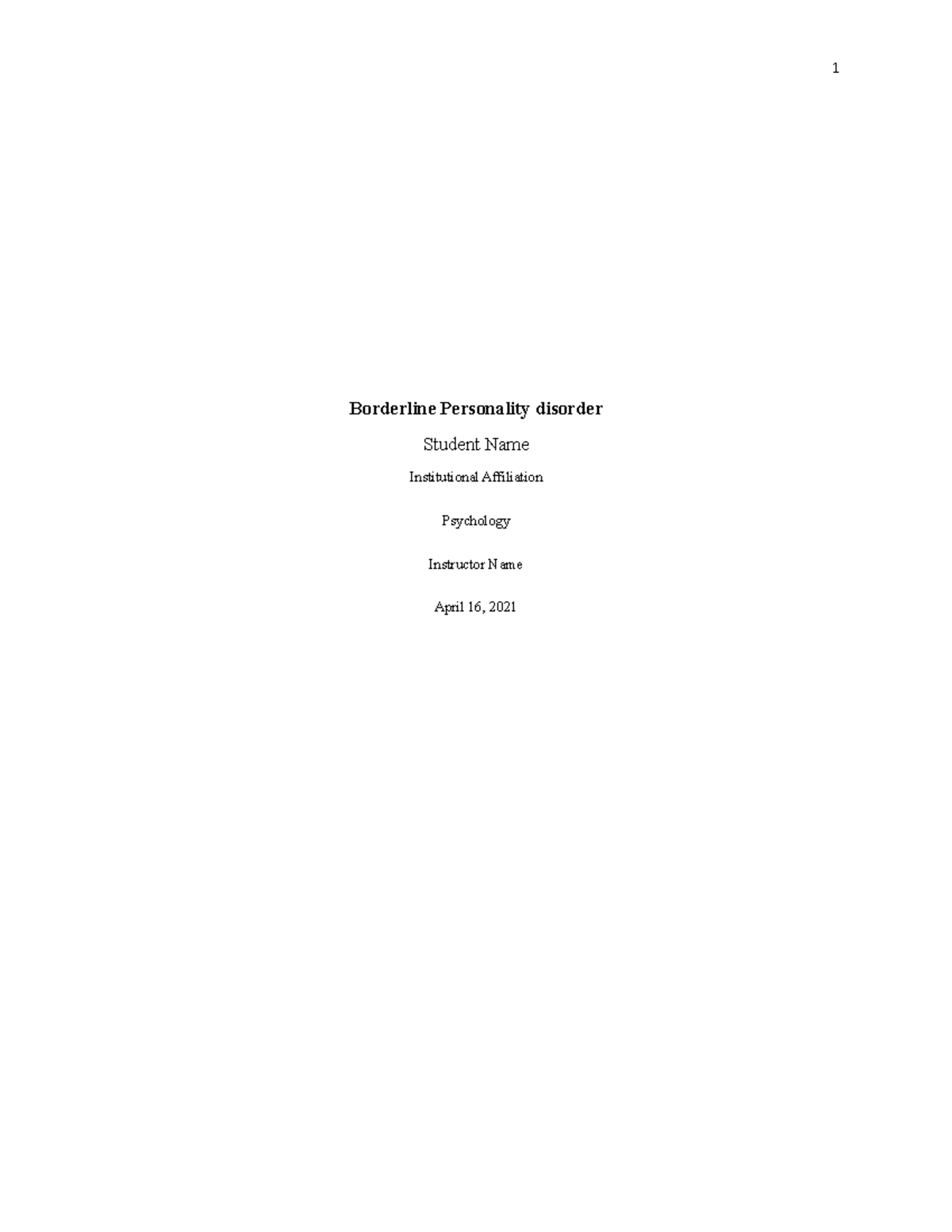 1

Borderline Personality disorder

Student Name

Institutional Affiliation

Psychology

Instructor Name

April 16, 2021